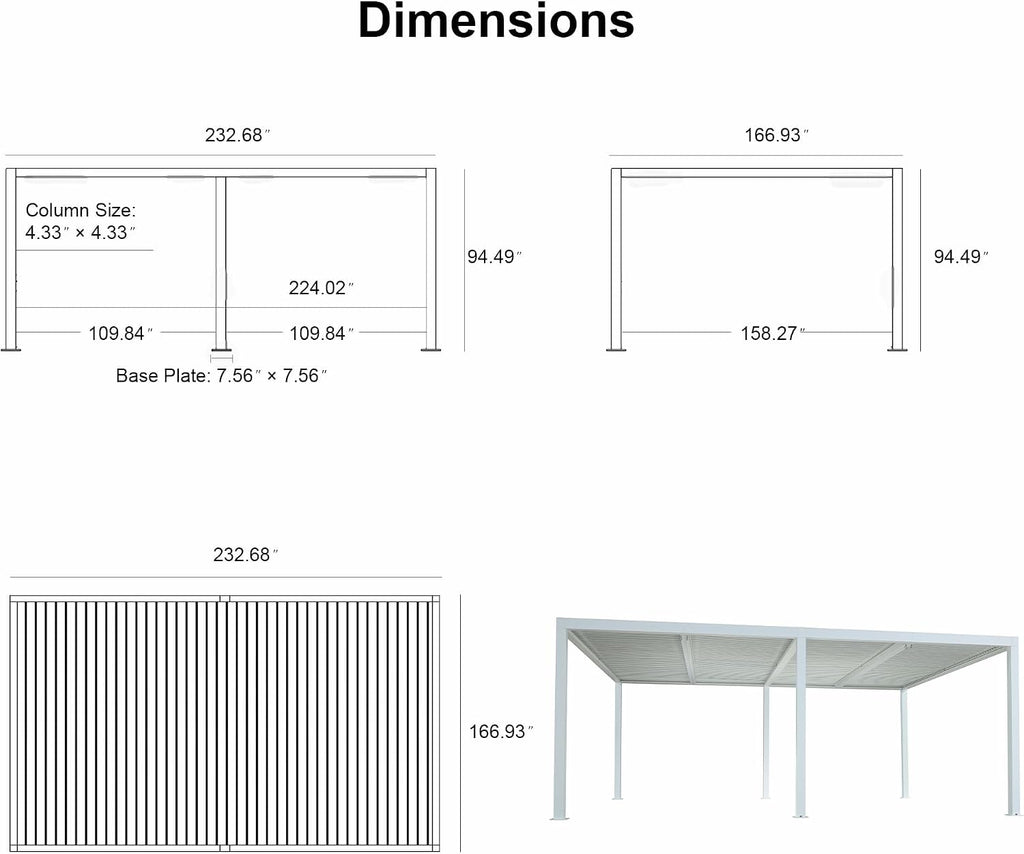 Dimensions

232.68″

Column Size:
4.33″ × 4.33″

94.49″

224.02″

109.84″

109.84″

Base Plate: 7.56″ × 7.56″

166.93″

94.49″

158.27″

232.68″

166.93″